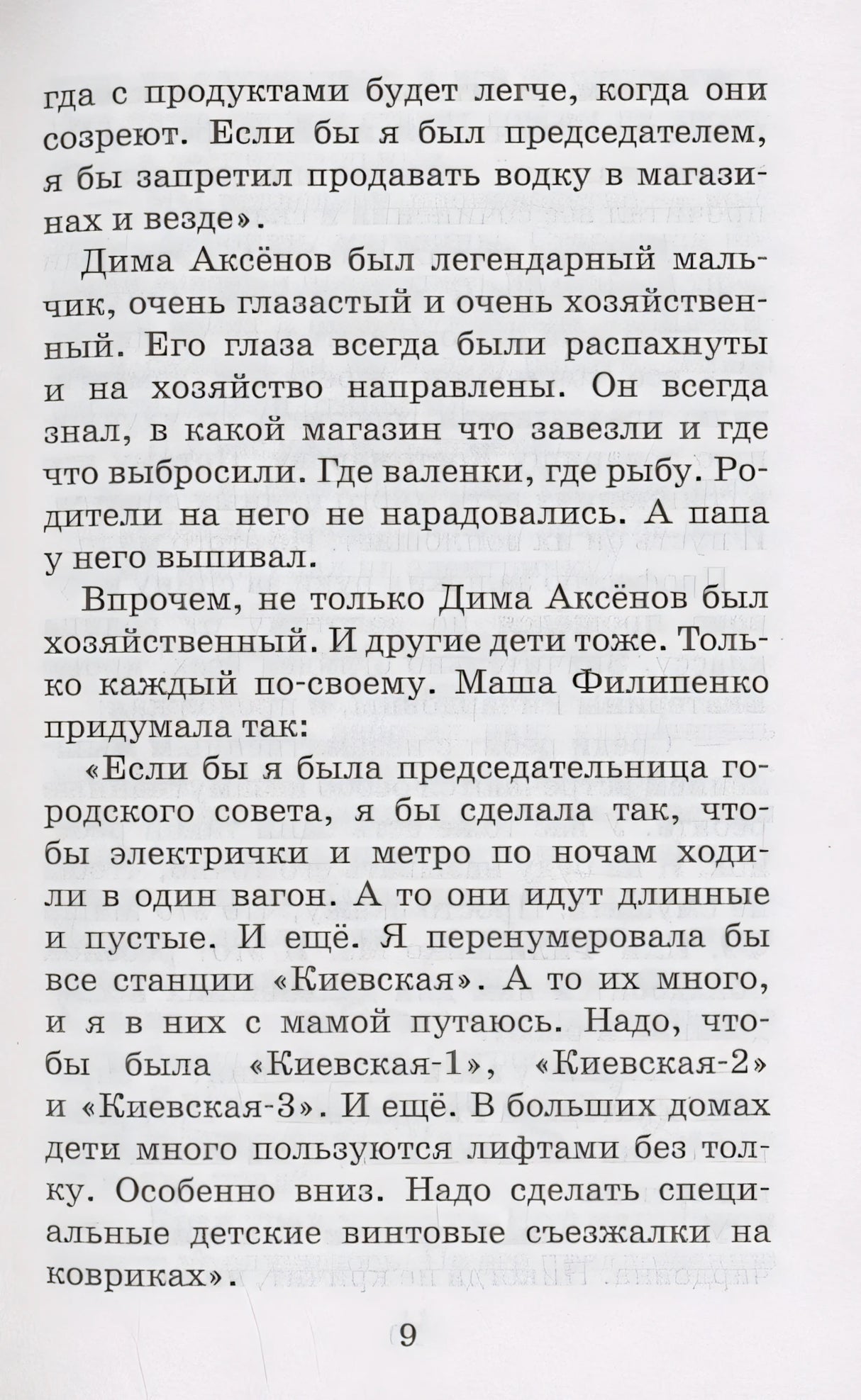 гда с продуктами будет легче, когда они созреют. Если бы я был председателем, я бы запретил продавать водку в магазинах и везде».

Дима Аксёнов был легендарный мальчик, очень глазастый и очень хозяйственный. Его глаза всегда были распахнуты и на хозяйство направлены. Он всегда знал, в какой магазин что завезли и где что выбросили. Где валенки, где рыбу. Родители на него не нарадовались. А папа у него выпивал.

Впрочем, не только Дима Аксёнов был хозяйственный. И другие дети тоже. Только каждый по-своему. Маша Филипенко придумала так:

«Если бы я была председательница городского совета, я бы сделала так, чтобы электрички и метро по ночам ходили в один вагон. А то они идут длинные и пустые. И ещё. Я перенумеровала бы все станции «Киевская». А то их много, и я в них с мамой путаюсь. Надо, чтобы была «Киевская-1», «Киевская-2» и «Киевская-3». И ещё. В больших домах дети много пользуются лифтами без толку. Особенно вниз. Надо сделать специальные детские винтовые съезжалки на ковриках».

9